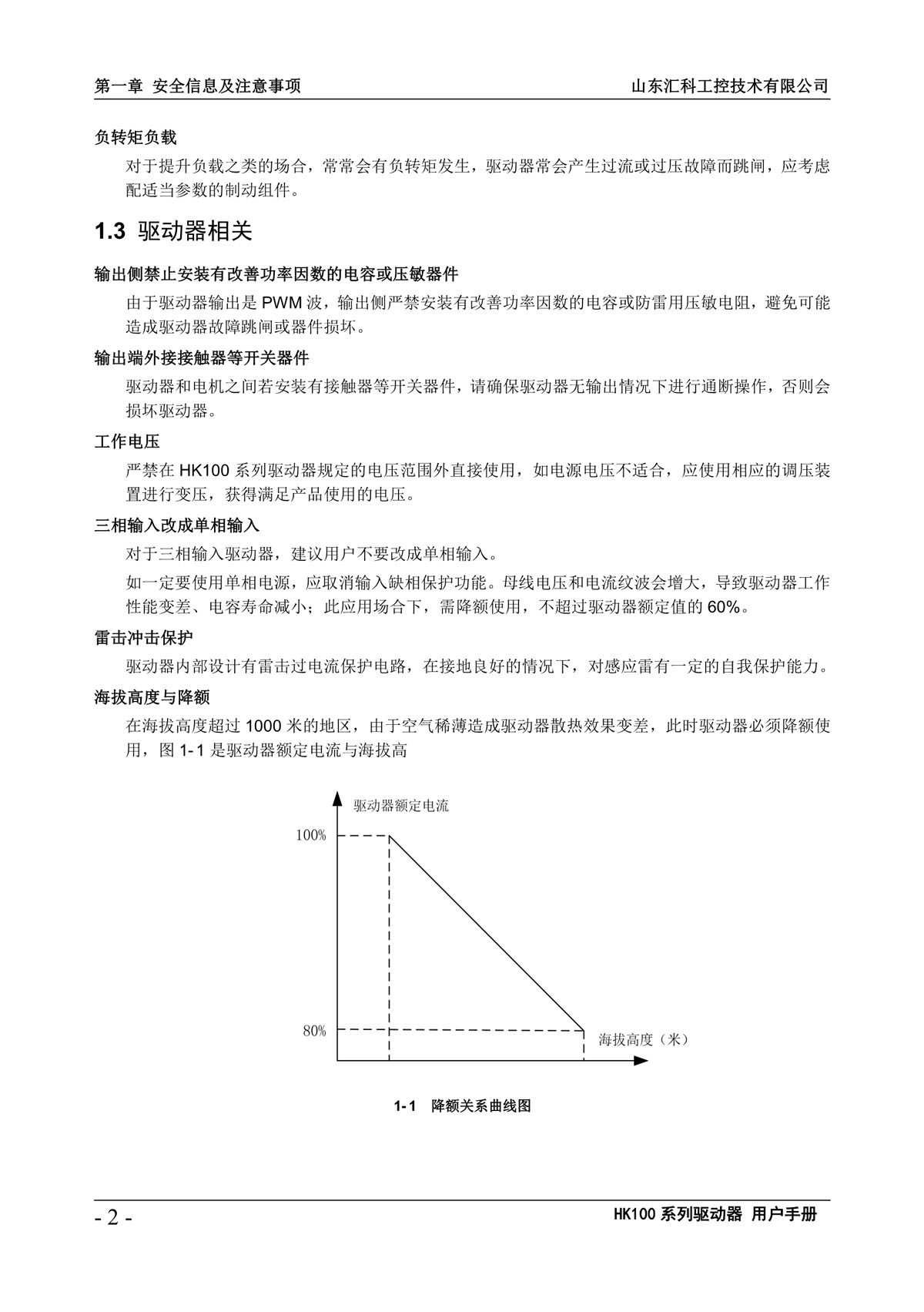 第一章 安全信息及注意事项

山东汇科工控技术有限公司

负转矩负载

对于提升负载之类的场合，常常会有负转矩发生，驱动器常会产生过流或过压故障而跳闸，应考虑配适当参数的制动组件。

1.3 驱动器相关

输出侧禁止安装有改善功率因数的电容或压敏器件

由于驱动器输出是 PWM 波，输出侧严禁安装有改善功率因数的电容或防雷用压敏电阻，避免可能造成驱动器故障跳闸或器件损坏。

输出端外接接触器等开关器件

驱动器和电机之间若安装有接触器等开关器件，请确保驱动器无输出情况下进行通断操作，否则会损坏驱动器。

工作电压

严禁在 HK100 系列驱动器规定的电压范围外直接使用，如电源电压不适合，应使用相应的调压装置进行变压，获得满足产品使用的电压。

三相输入改成单相输入

对于三相输入驱动器，建议用户不要改成单相输入。

如一定要使用单相电源，应取消输入缺相保护功能。母线电压和电流纹波会增大，导致驱动器工作性能变差、电容寿命减小；此应用场合下，需降额使用，不超过驱动器额定值的 60%。

雷击冲击保护

驱动器内部设计有雷击过电流保护电路，在接地良好的情况下，对感应雷有一定的自我保护能力。

海拔高度与降额

在海拔高度超过 1000 米的地区，由于空气稀薄造成驱动器散热效果变差，此时驱动器必须降额使用，图 1-1 是驱动器额定电流与海拔高

驱动器额定电流
100%
80%
海拔高度（米）

1-1 降额关系曲线图

- 2 -

HK100 系列驱动器 用户手册